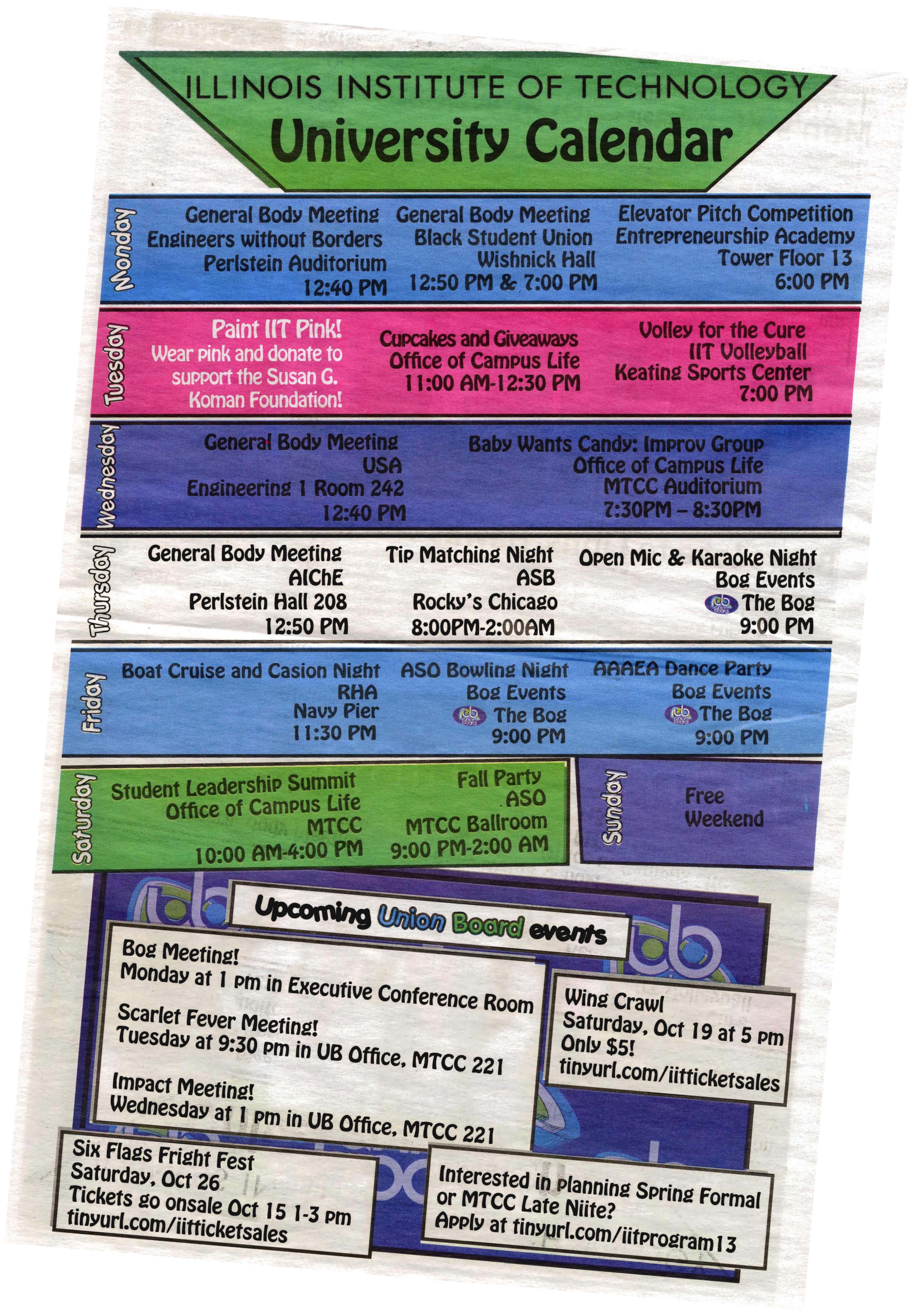 ILLINOIS INSTITUTE OF TECHNOLOGY
University Calendar

Monday

General Body Meeting
Engineers without Borders
Perlstein Auditorium
12:40 PM

General Body Meeting
Black Student Union
Wishnick Hall
12:50 PM & 7:00 PM

Elevator Pitch Competition
Entrepreneurship Academy
Tower Floor 13
6:00 PM

Tuesday

Paint IIT Pink!
Wear pink and donate to support the Susan G. Koman Foundation!

Cupcakes and Giveaways
Office of Campus Life
11:00 AM-12:30 PM

Volley for the Cure
IIT Volleyball
Keating Sports Center
7:00 PM

Wednesday

General Body Meeting
USA
Engineering 1 Room 242
12:40 PM

Baby Wants Candy: Improv Group
Office of Campus Life
MTCC Auditorium
7:30PM – 8:30PM

Thursday

General Body Meeting
AIChE
Perlstein Hall 208
12:50 PM

Tip Matching Night
ASB
Rocky's Chicago
8:00PM-2:00AM

Open Mic & Karaoke Night
Bog Events
The Bog
9:00 PM

Friday

Boat Cruise and Casion Night
RHA
Navy Pier
11:30 PM

ASO Bowling Night
Bog Events
The Bog
9:00 PM

AAAEA Dance Party
Bog Events
The Bog
9:00 PM

Saturday

Student Leadership Summit
Office of Campus Life
MTCC
10:00 AM-4:00 PM

Fall Party
ASO
MTCC Ballroom
9:00 PM-2:00 AM

Sunday

Free
Weekend

Upcoming Union Board events

Bog Meeting!
Monday at 1 pm in Executive Conference Room

Scarlet Fever Meeting!
Tuesday at 9:30 pm in UB Office, MTCC 221

Impact Meeting!
Wednesday at 1 pm in UB Office, MTCC 221

Wing Crawl
Saturday, Oct 19 at 5 pm
Only $5!
tinyurl.com/iitticketsales

Six Flags Fright Fest
Saturday, Oct 26
Tickets go onsale Oct 15 1-3 pm
tinyurl.com/iitticketsales

Interested in planning Spring Formal or MTCC Late Niite?
Apply at tinyurl.com/iitprogram13